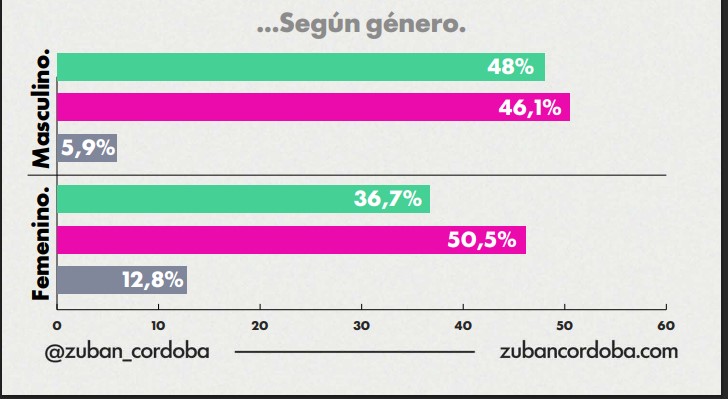 ...Según género.

Masculino.
48%
46,1%
5,9%

Femenino.
36,7%
50,5%
12,8%

0 10 20 30 40 50 60

@zuban_cordoba zubancordoba.com